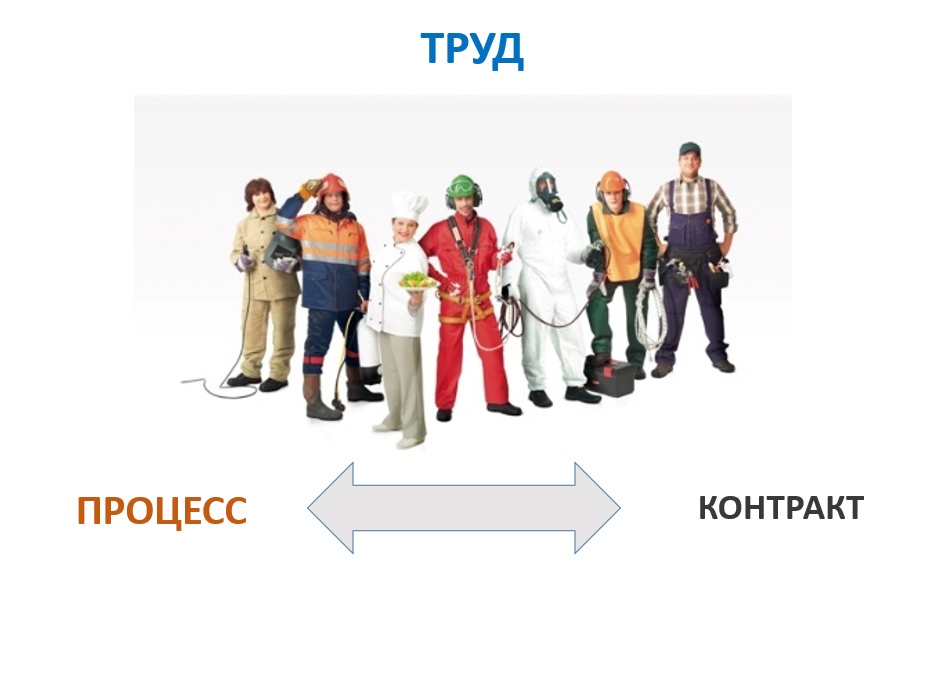 ТРУД

ПРОЦЕСС

КОНТРАКТ